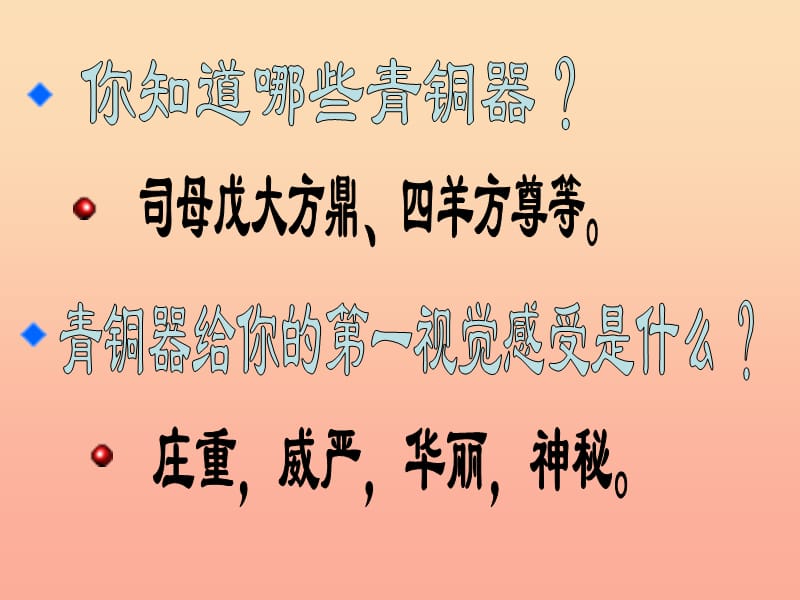 你知道哪些青铜器？

司母戊大方鼎、四羊方尊等。

青铜器给你的第一视觉感受是什么？

庄重，威严，华丽，神秘。